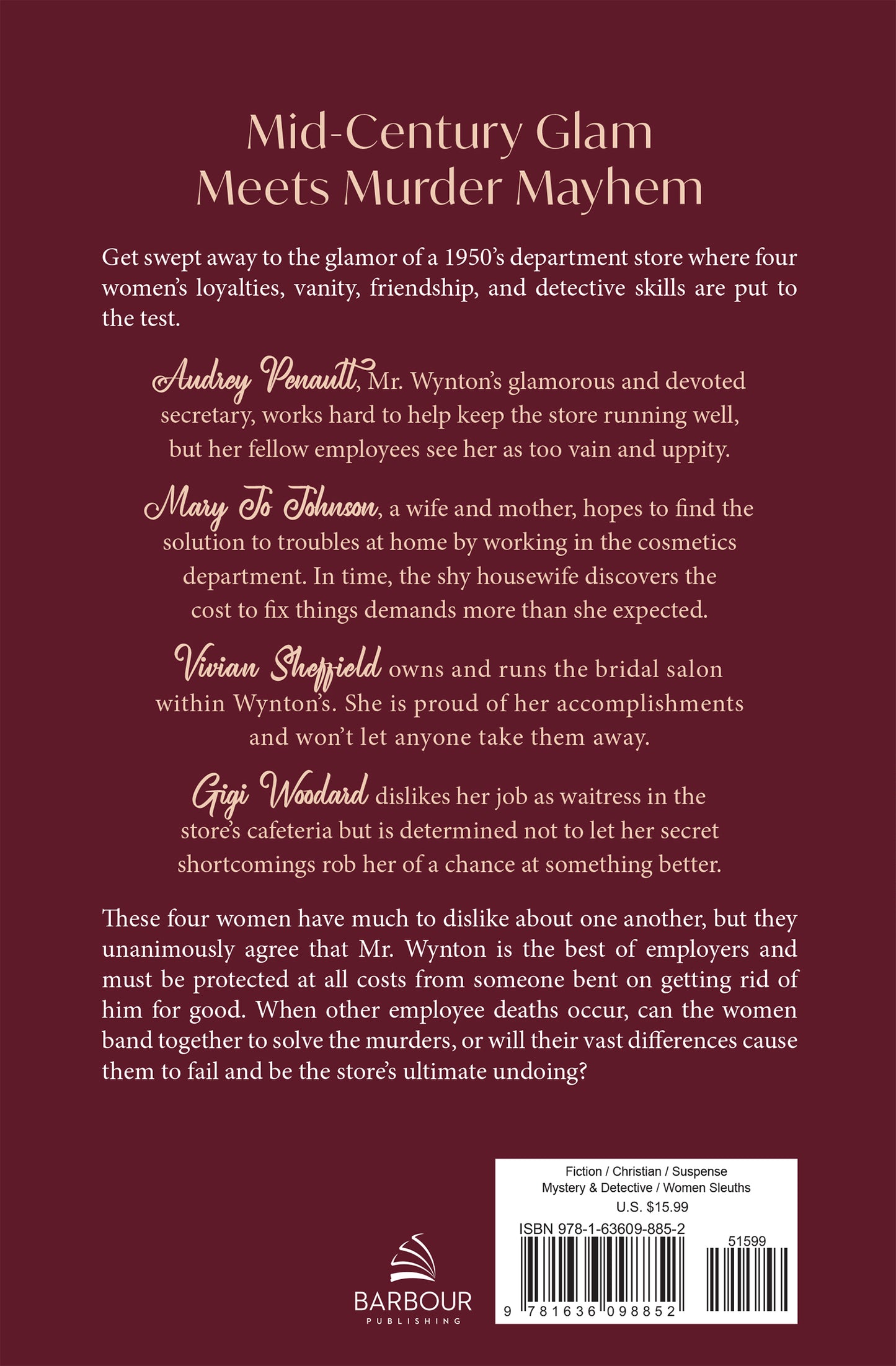 Mid-Century Glam
Meets Murder Mayhem

Get swept away to the glamor of a 1950's department store where four women's loyalties, vanity, friendship, and detective skills are put to the test.

Audrey Penault, Mr. Wynton's glamorous and devoted secretary, works hard to help keep the store running well, but her fellow employees see her as too vain and uppity.

Mary Jo Johnson, a wife and mother, hopes to find the solution to troubles at home by working in the cosmetics department. In time, the shy housewife discovers the cost to fix things demands more than she expected.

Vivian Sheffield owns and runs the bridal salon within Wynton's. She is proud of her accomplishments and won't let anyone take them away.

Gigi Woodard dislikes her job as waitress in the store's cafeteria but is determined not to let her secret shortcomings rob her of a chance at something better.

These four women have much to dislike about one another, but they unanimously agree that Mr. Wynton is the best of employers and must be protected at all costs from someone bent on getting rid of him for good. When other employee deaths occur, can the women band together to solve the murders, or will their vast differences cause them to fail and be the store's ultimate undoing?

BARBOUR
PUBLISHING

Fiction / Christian / Suspense
Mystery & Detective / Women Sleuths
U.S. $15.99
ISBN 978-1-63609-885-2
51599
9 781636 098852